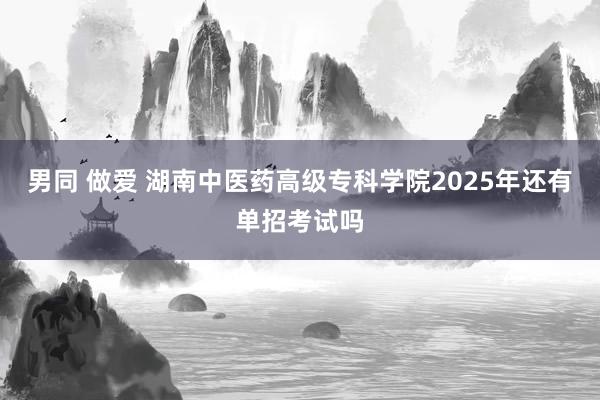 男同 做爱 湖南中医药高级专科学院2025年还有单招考试吗